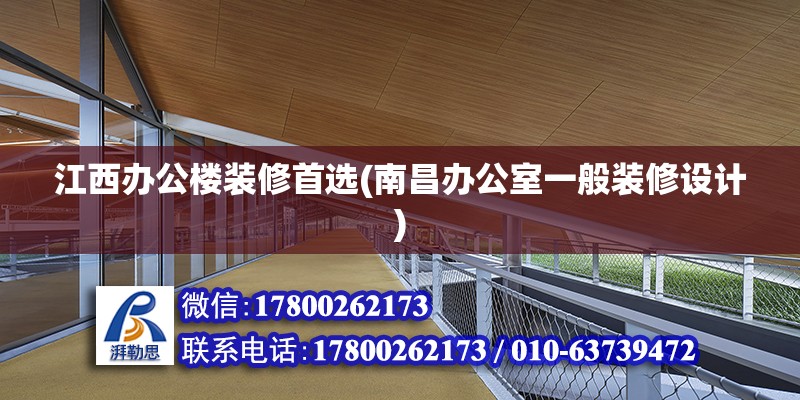 江西办公楼装修首选(南昌办公室一般装修设计)

湃勒思

微信:17800262173

联系电话:17800262173 / 010-63739472